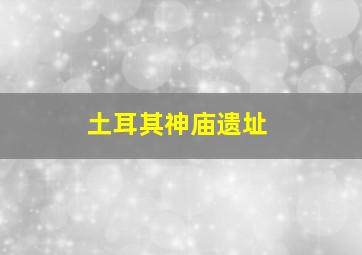 土耳其神庙遗址